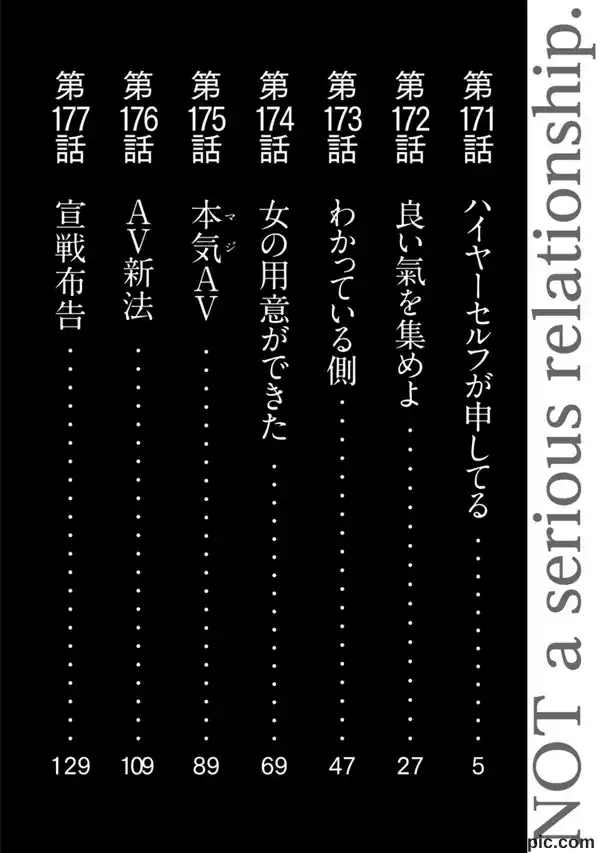 NOT a serious relationship.

第171話 ハイヤーセルフが申してる 5

第172話 良い氣を集めよ 27

第173話 わかっている側 47

第174話 女の用意ができた 69

第175話 本気AV 89

第176話 AV新法 109

第177話 宣戦布告 129

pic.com